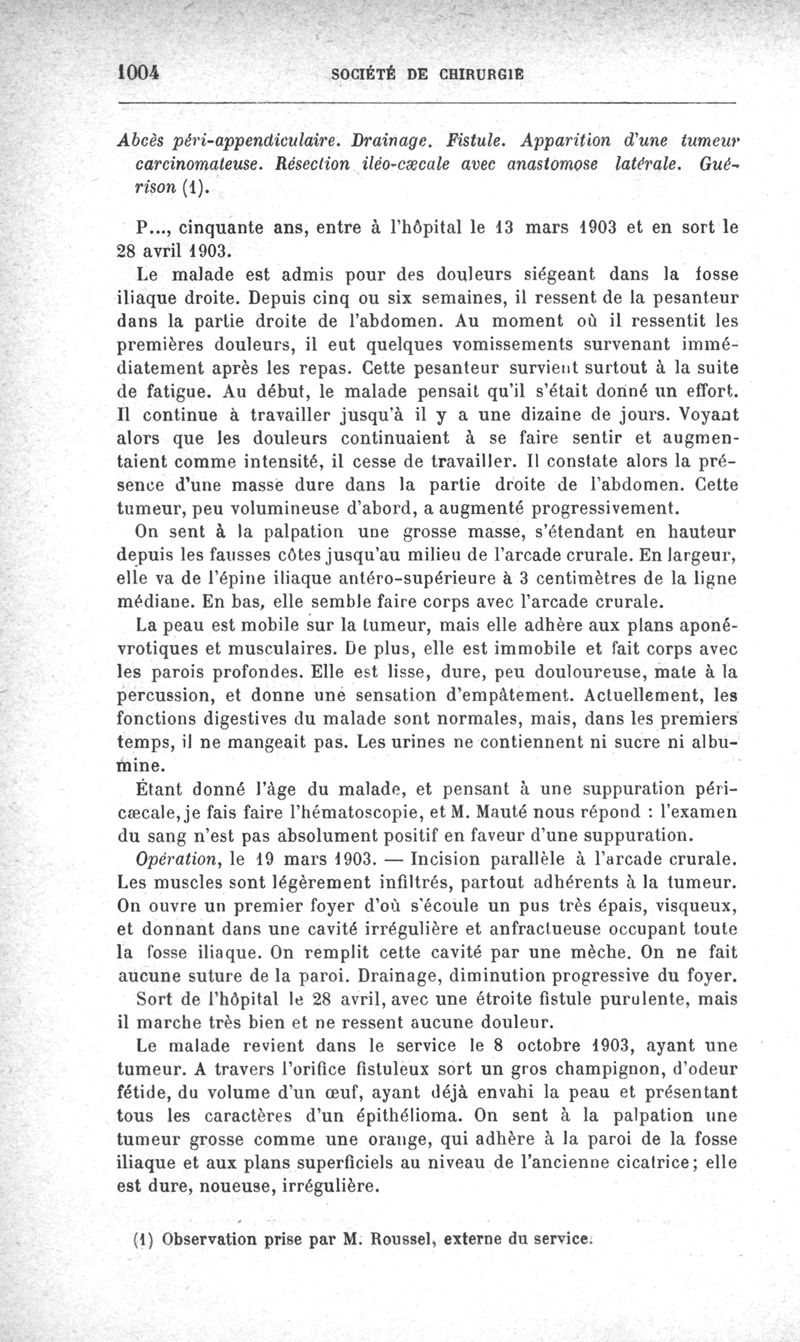 1004 SOCIÉTÉ DE CHIRURGIE

Abcès péri-appendiculaire. Drainage. Fistule. Apparition d'une tumeur carcinomateuse. Résection iléo-cæcale avec anastomose latérale. Guérison (1).

P..., cinquante ans, entre à l'hôpital le 13 mars 1903 et en sort le 28 avril 1903.

Le malade est admis pour des douleurs siégeant dans la fosse iliaque droite. Depuis cinq ou six semaines, il ressent de la pesanteur dans la partie droite de l'abdomen. Au moment où il ressentit les premières douleurs, il eut quelques vomissements survenant immédiatement après les repas. Cette pesanteur survient surtout à la suite de fatigue. Au début, le malade pensait qu'il s'était donné un effort. Il continue à travailler jusqu'à il y a une dizaine de jours. Voyant alors que les douleurs continuaient à se faire sentir et augmentaient comme intensité, il cesse de travailler. Il constate alors la présence d'une masse dure dans la partie droite de l'abdomen. Cette tumeur, peu volumineuse d'abord, a augmenté progressivement.

On sent à la palpation une grosse masse, s'étendant en hauteur depuis les fausses côtes jusqu'au milieu de l'arcade crurale. En largeur, elle va de l'épine iliaque antéro-supérieure à 3 centimètres de la ligne médiane. En bas, elle semble faire corps avec l'arcade crurale.

La peau est mobile sur la tumeur, mais elle adhère aux plans aponévrotiques et musculaires. De plus, elle est immobile et fait corps avec les parois profondes. Elle est lisse, dure, peu douloureuse, mate à la percussion, et donne une sensation d'empâtement. Actuellement, les fonctions digestives du malade sont normales, mais, dans les premiers temps, il ne mangeait pas. Les urines ne contiennent ni sucre ni albumine.

Étant donné l'âge du malade, et pensant à une suppuration péricæcale, je fais faire l'hématoscopie, et M. Mauté nous répond : l'examen du sang n'est pas absolument positif en faveur d'une suppuration.

Opération, le 19 mars 1903. — Incision parallèle à l'arcade crurale. Les muscles sont légèrement infiltrés, partout adhérents à la tumeur. On ouvre un premier foyer d'où s'écoule un pus très épais, visqueux, et donnant dans une cavité irrégulière et anfractueuse occupant toute la fosse iliaque. On remplit cette cavité par une mèche. On ne fait aucune suture de la paroi. Drainage, diminution progressive du foyer.

Sort de l'hôpital le 28 avril, avec une étroite fistule purulente, mais il marche très bien et ne ressent aucune douleur.

Le malade revient dans le service le 8 octobre 1903, ayant une tumeur. A travers l'orifice fistuleux sort un gros champignon, d'odeur fétide, du volume d'un œuf, ayant déjà envahi la peau et présentant tous les caractères d'un épithélioma. On sent à la palpation une tumeur grosse comme une orange, qui adhère à la paroi de la fosse iliaque et aux plans superficiels au niveau de l'ancienne cicatrice; elle est dure, noueuse, irrégulière.

(1) Observation prise par M. Roussel, externe du service.